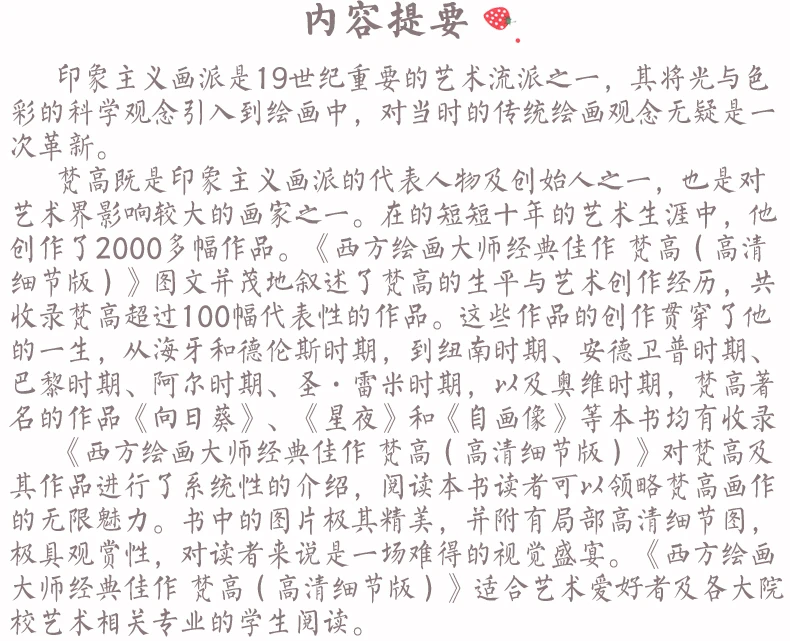 内容提要

印象主义画派是19世纪重要的艺术流派之一，其将光与色彩的科学观念引入到绘画中，对当时的传统绘画观念无疑是一次革新。

梵高既是印象主义画派的代表人物及创始人之一，也是对艺术界影响较大的画家之一。在的短短十年的艺术生涯中，他创作了2000多幅作品。《西方绘画大师经典佳作 梵高（高清细节版）》图文并茂地叙述了梵高的生平与艺术创作经历，共收录梵高超过100幅代表性的作品。这些作品的创作贯穿了他的一生，从海牙和德伦斯时期，到纽南时期、安德卫普时期、巴黎时期、阿尔时期、圣·雷米时期，以及奥维时期，梵高著名的作品《向日葵》、《星夜》和《自画像》等本书均有收录

《西方绘画大师经典佳作 梵高（高清细节版）》对梵高及其作品进行了系统性的介绍，阅读本书读者可以领略梵高画作的无限魅力。书中的图片极其精美，并附有局部高清细节图，极具观赏性，对读者来说是一场难得的视觉盛宴。《西方绘画大师经典佳作 梵高（高清细节版）》适合艺术爱好者及各大院校艺术相关专业的学生阅读。